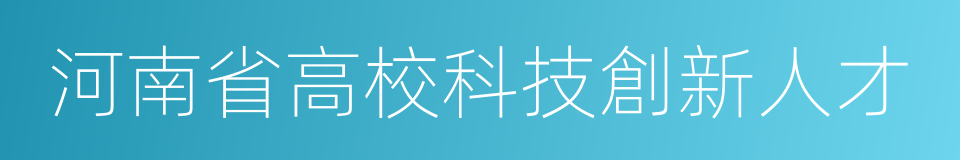 河南省高校科技創新人才